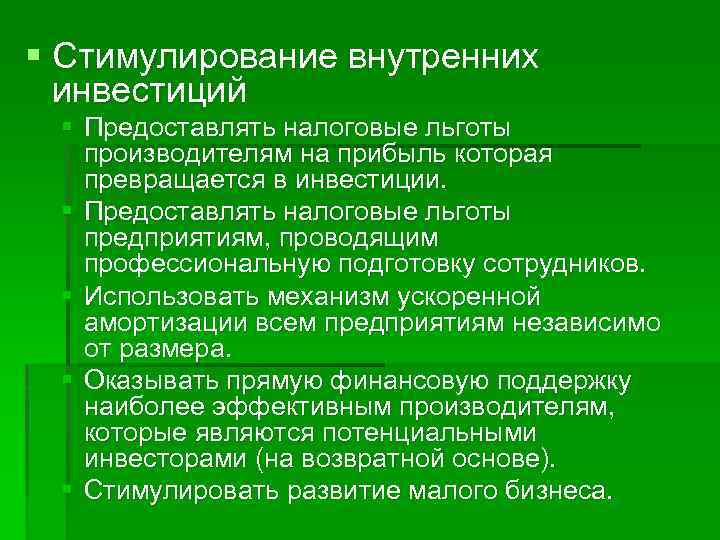 Стимулирование внутренних инвестиций

Предоставлять налоговые льготы производителям на прибыль которая превращается в инвестиции.

Предоставлять налоговые льготы предприятиям, проводящим профессиональную подготовку сотрудников.

Использовать механизм ускоренной амортизации всем предприятиям независимо от размера.

Оказывать прямую финансовую поддержку наиболее эффективным производителям, которые являются потенциальными инвесторами (на возвратной основе).

Стимулировать развитие малого бизнеса.